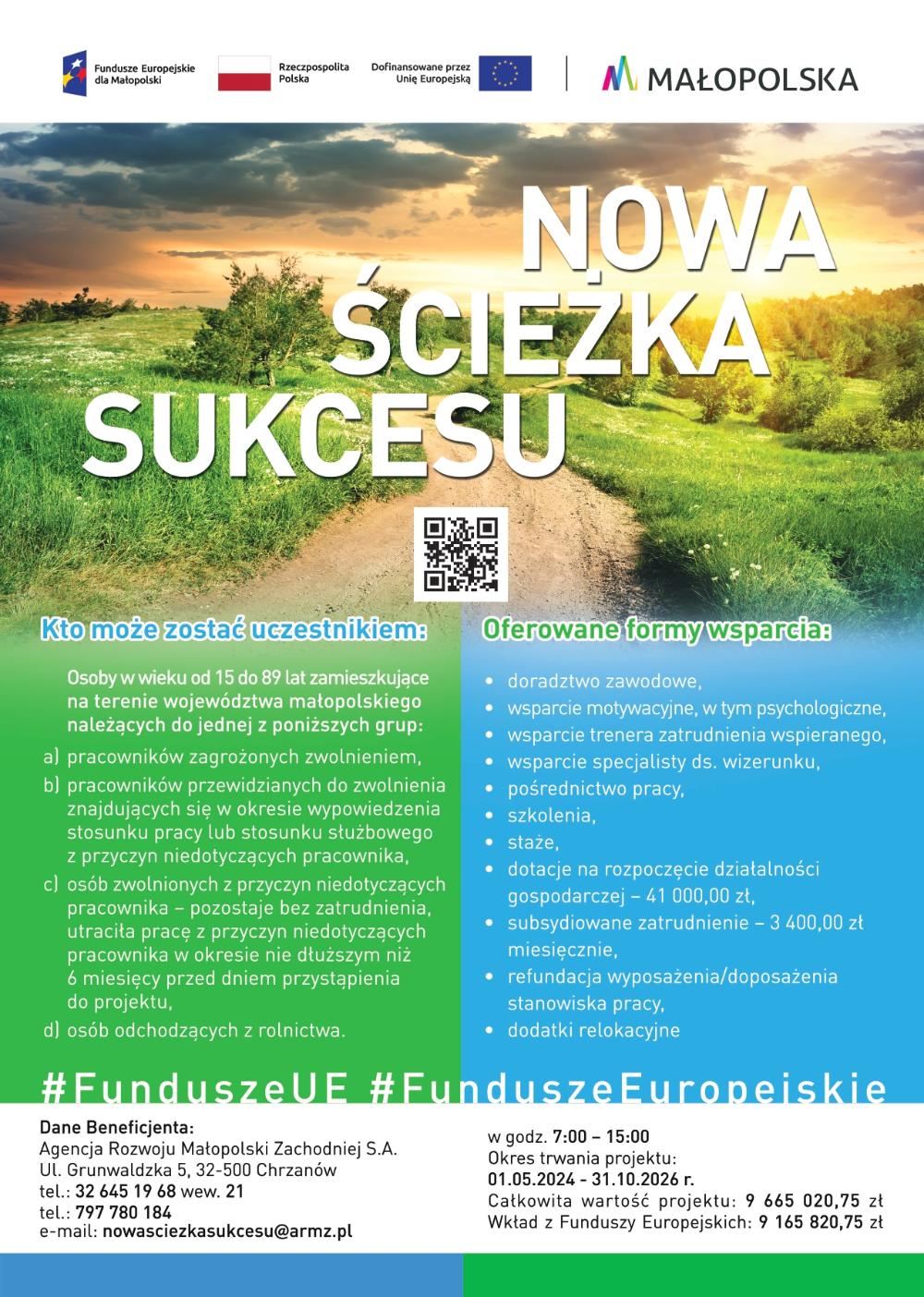 Fundusze Europejskie dla Małopolski

Rzeczpospolita Polska

Dofinansowane przez Unię Europejską

MAŁOPOLSKA

NOWA ŚCIEŻKA SUKCESU

Kto może zostać uczestnikiem:

Osoby w wieku od 15 do 89 lat zamieszkujące na terenie województwa małopolskiego należących do jednej z poniższych grup:

a) pracowników zagrożonych zwolnieniem,

b) pracowników przewidzianych do zwolnienia znajdujących się w okresie wypowiedzenia stosunku pracy lub stosunku służbowego z przyczyn niedotyczących pracownika,

c) osób zwolnionych z przyczyn niedotyczących pracownika – pozostaje bez zatrudnienia, utraciła pracę z przyczyn niedotyczących pracownika w okresie nie dłuższym niż 6 miesięcy przed dniem przystąpienia do projektu,

d) osób odchodzących z rolnictwa.

Oferowane formy wsparcia:

• doradztwo zawodowe,
• wsparcie motywacyjne, w tym psychologiczne,
• wsparcie trenera zatrudnienia wspieranego,
• wsparcie specjalisty ds. wizerunku,
• pośrednictwo pracy,
• szkolenia,
• staże,
• dotacje na rozpoczęcie działalności gospodarczej – 41 000,00 zł,
• subsydiowane zatrudnienie – 3 400,00 zł miesięcznie,
• refundacja wyposażenia/doposażenia stanowiska pracy,
• dodatki relokacyjne

#FunduszeUE #FunduszeEuropejskie

Dane Beneficjenta:
Agencja Rozwoju Małopolski Zachodniej S.A.
Ul. Grunwaldzka 5, 32-500 Chrzanów
tel.: 32 645 19 68 wew. 21
tel.: 797 780 184
e-mail: nowasciezkasukcesu@armz.pl

w godz. 7:00 – 15:00
Okres trwania projektu:
01.05.2024 - 31.10.2026 r.
Całkowita wartość projektu: 9 665 020,75 zł
Wkład z Funduszy Europejskich: 9 165 820,75 zł